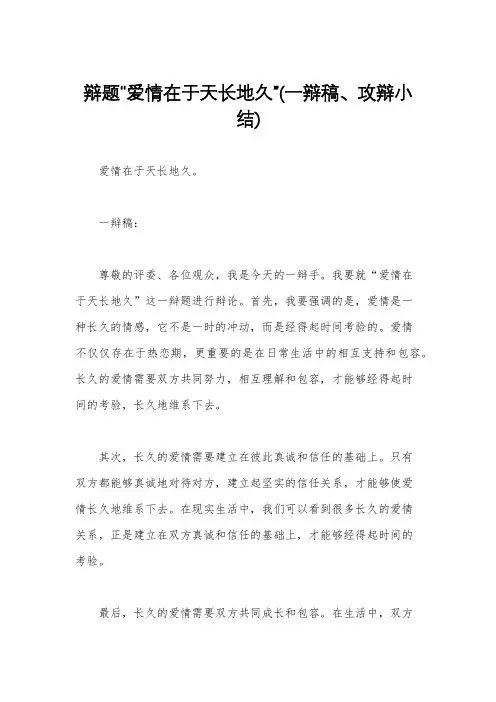 辩题"爱情在于天长地久"(一辩稿、攻辩小结)

爱情在于天长地久。

一辩稿：

尊敬的评委、各位观众，我是今天的一辩手。我要就“爱情在于天长地久”这一辩题进行辩论。首先，我要强调的是，爱情是一种长久的情感，它不是一时的冲动，而是经得起时间考验的。爱情不仅仅存在于热恋期，更重要的是在日常生活中的相互支持和包容。长久的爱情需要双方共同努力，相互理解和包容，才能够经得起时间的考验，长久地维系下去。

其次，长久的爱情需要建立在彼此真诚和信任的基础上。只有双方都能够真诚地对待对方，建立起坚实的信任关系，才能够使爱情长久地维系下去。在现实生活中，我们可以看到很多长久的爱情关系，正是建立在双方真诚和信任的基础上，才能够经得起时间的考验。

最后，长久的爱情需要双方共同成长和包容。在生活中，双方